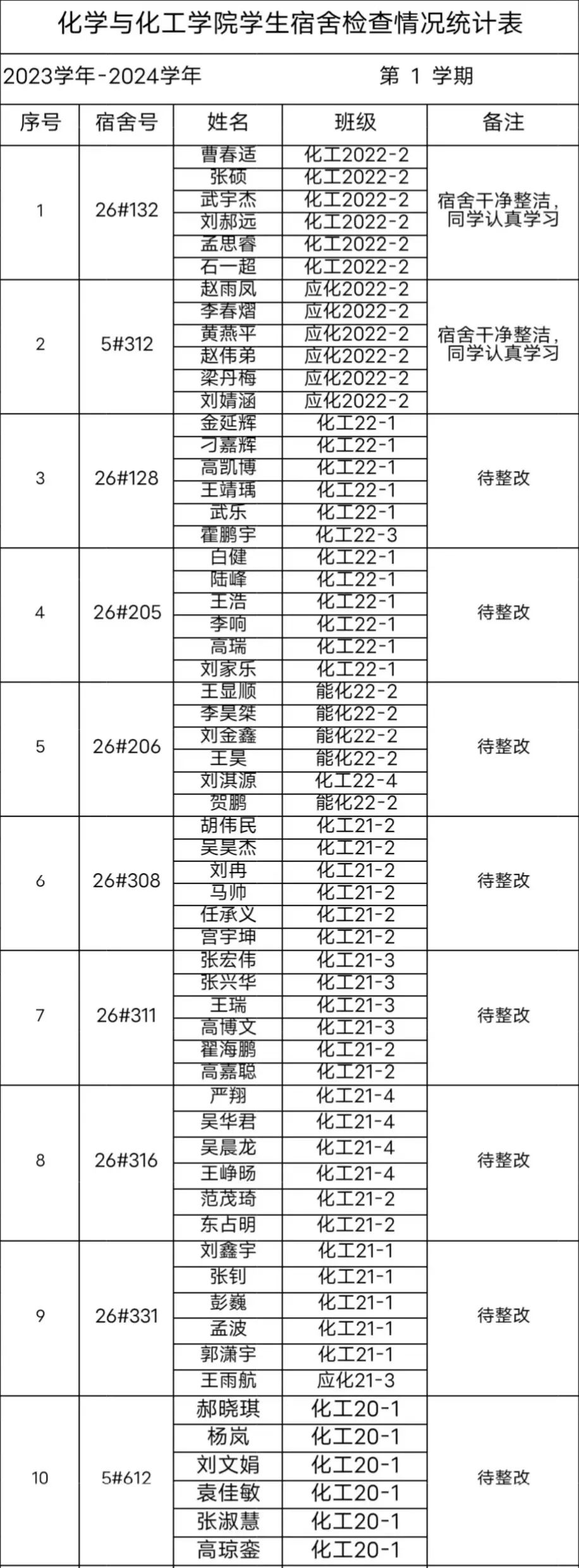 化学与化工学院学生宿舍检查情况统计表

2023学年-2024学年 第 1 学期

| 序号 | 宿舍号 | 姓名 | 班级 | 备注 |
|---|---|---|---|---|
| 1 | 26#132 | 曹春适 | 化工2022-2 | 宿舍干净整洁，同学认真学习 |
| | | 张硕 | 化工2022-2 | |
| | | 武宇杰 | 化工2022-2 | |
| | | 刘郝远 | 化工2022-2 | |
| | | 孟思睿 | 化工2022-2 | |
| | | 石一超 | 化工2022-2 | |
| 2 | 5#312 | 赵雨凤 | 应化2022-2 | 宿舍干净整洁，同学认真学习 |
| | | 李春熠 | 应化2022-2 | |
| | | 黄燕平 | 应化2022-2 | |
| | | 赵伟弟 | 应化2022-2 | |
| | | 梁丹梅 | 应化2022-2 | |
| | | 刘婧涵 | 应化2022-2 | |
| 3 | 26#128 | 金延辉 | 化工22-1 | 待整改 |
| | | 刁嘉辉 | 化工22-1 | |
| | | 高凯博 | 化工22-1 | |
| | | 王靖瑀 | 化工22-1 | |
| | | 武乐 | 化工22-1 | |
| | | 霍鹏宇 | 化工22-3 | |
| 4 | 26#205 | 白健 | 化工22-1 | 待整改 |
| | | 陆峰 | 化工22-1 | |
| | | 王浩 | 化工22-1 | |
| | | 李响 | 化工22-1 | |
| | | 高瑞 | 化工22-1 | |
| | | 刘家乐 | 化工22-1 | |
| 5 | 26#206 | 王显顺 | 能化22-2 | 待整改 |
| | | 李昊桀 | 能化22-2 | |
| | | 刘金鑫 | 能化22-2 | |
| | | 王昊 | 能化22-2 | |
| | | 刘淇源 | 化工22-4 | |
| | | 贺鹏 | 能化22-2 | |
| 6 | 26#308 | 胡伟民 | 化工21-2 | 待整改 |
| | | 吴昊杰 | 化工21-2 | |
| | | 刘冉 | 化工21-2 | |
| | | 马帅 | 化工21-2 | |
| | | 任承义 | 化工21-2 | |
| | | 宫宇坤 | 化工21-2 | |
| 7 | 26#311 | 张宏伟 | 化工21-3 | 待整改 |
| | | 张兴华 | 化工21-3 | |
| | | 王瑞 | 化工21-3 | |
| | | 高博文 | 化工21-3 | |
| | | 翟海鹏 | 化工21-2 | |
| | | 高嘉聪 | 化工21-2 | |
| 8 | 26#316 | 严翔 | 化工21-4 | 待整改 |
| | | 吴华君 | 化工21-4 | |
| | | 吴晨龙 | 化工21-4 | |
| | | 王峥旸 | 化工21-4 | |
| | | 范茂琦 | 化工21-2 | |
| | | 东占明 | 化工21-2 | |
| 9 | 26#331 | 刘鑫宇 | 化工21-1 | 待整改 |
| | | 张钊 | 化工21-1 | |
| | | 彭巍 | 化工21-1 | |
| | | 孟波 | 化工21-1 | |
| | | 郭潇宇 | 化工21-1 | |
| | | 王雨航 | 应化21-3 | |
| 10 | 5#612 | 郝晓琪 | 化工20-1 | 待整改 |
| | | 杨岚 | 化工20-1 | |
| | | 刘文娟 | 化工20-1 | |
| | | 袁佳敏 | 化工20-1 | |
| | | 张淑慧 | 化工20-1 | |
| | | 高琼銮 | 化工20-1 | |